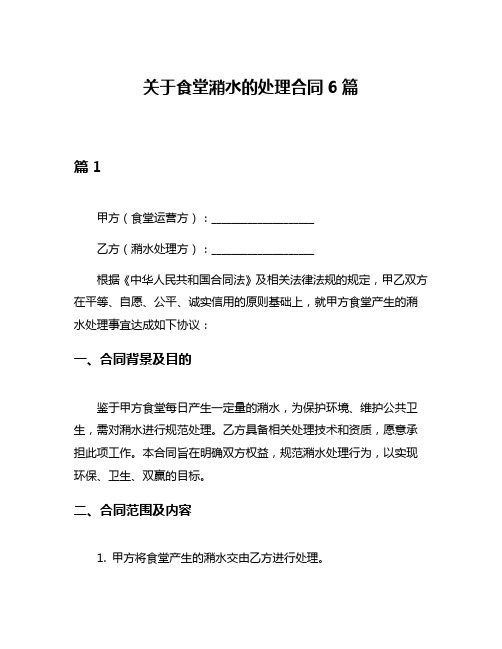 关于食堂潲水的处理合同 6 篇

篇 1

甲方（食堂运营方）：__________________

乙方（潲水处理方）：__________________

根据《中华人民共和国合同法》及相关法律法规的规定，甲乙双方在平等、自愿、公平、诚实信用的原则基础上，就甲方食堂产生的潲水处理事宜达成如下协议：

一、合同背景及目的

鉴于甲方食堂每日产生一定量的潲水，为保护环境、维护公共卫生，需对潲水进行规范处理。乙方具备相关处理技术和资质，愿意承担此项工作。本合同旨在明确双方权益，规范潲水处理行为，以实现环保、卫生、双赢的目标。

二、合同范围及内容

1. 甲方将食堂产生的潲水交由乙方进行处理。